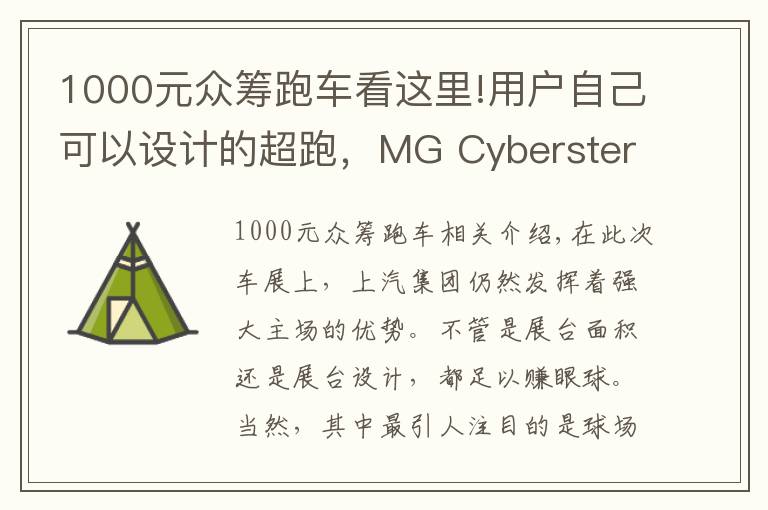 1000元众筹跑车看这里!用户自己可以设计的超跑，MG Cyberster

1000元众筹跑车相关介绍,在此次车展上，上汽集团仍然发挥着强大主场的优势。不管是展台面积还是展台设计，都足以赚眼球。当然，其中最引人注目的是球场